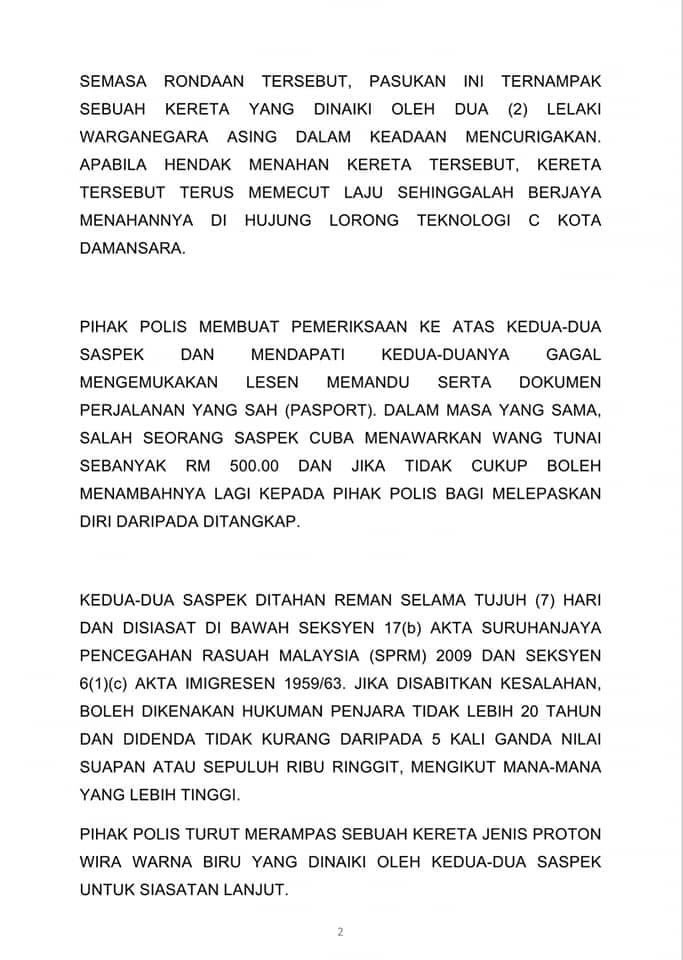 SEMASA RONDAAN TERSEBUT, PASUKAN INI TERNAMPAK SEBUAH KERETA YANG DINAIKI OLEH DUA (2) LELAKI WARGANEGARA ASING DALAM KEADAAN MENCURIGAKAN. APABILA HENDAK MENAHAN KERETA TERSEBUT, KERETA TERSEBUT TERUS MEMECUT LAJU SEHINGGALAH BERJAYA MENAHANNYA DI HUJUNG LORONG TEKNOLOGI C KOTA DAMANSARA.

PIHAK POLIS MEMBUAT PEMERIKSAAN KE ATAS KEDUA-DUA SASPEK DAN MENDAPATI KEDUA-DUANYA GAGAL MENGEMUKAKAN LESEN MEMANDU SERTA DOKUMEN PERJALANAN YANG SAH (PASPORT). DALAM MASA YANG SAMA, SALAH SEORANG SASPEK CUBA MENAWARKAN WANG TUNAI SEBANYAK RM 500.00 DAN JIKA TIDAK CUKUP BOLEH MENAMBAHNYA LAGI KEPADA PIHAK POLIS BAGI MELEPASKAN DIRI DARIPADA DITANGKAP.

KEDUA-DUA SASPEK DITAHAN REMAN SELAMA TUJUH (7) HARI DAN DISIASAT DI BAWAH SEKSYEN 17(b) AKTA SURUHANJAYA PENCEGAHAN RASUAH MALAYSIA (SPRM) 2009 DAN SEKSYEN 6(1)(c) AKTA IMIGRESEN 1959/63. JIKA DISABITKAN KESALAHAN, BOLEH DIKENAKAN HUKUMAN PENJARA TIDAK LEBIH 20 TAHUN DAN DIDENDA TIDAK KURANG DARIPADA 5 KALI GANDA NILAI SUAPAN ATAU SEPULUH RIBU RINGGIT, MENGIKUT MANA-MANA YANG LEBIH TINGGI.

PIHAK POLIS TURUT MERAMPAS SEBUAH KERETA JENIS PROTON WIRA WARNA BIRU YANG DINAIKI OLEH KEDUA-DUA SASPEK UNTUK SIASATAN LANJUT.

2